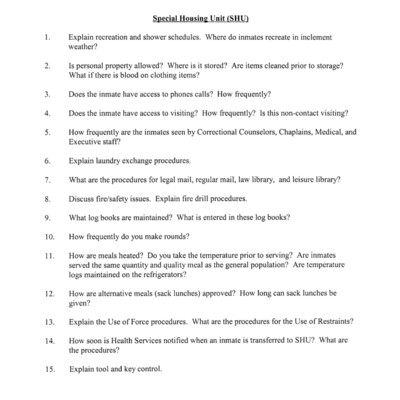 Special Housing Unit (SHU)

1. Explain recreation and shower schedules. Where do inmates recreate in inclement weather?

2. Is personal property allowed? Where is it stored? Are items cleaned prior to storage? What if there is blood on clothing items?

3. Does the inmate have access to phones calls? How frequently?

4. Does the inmate have access to visiting? How frequently? Is this non-contact visiting?

5. How frequently are the inmates seen by Correctional Counselors, Chaplains, Medical, and Executive staff?

6. Explain laundry exchange procedures.

7. What are the procedures for legal mail, regular mail, law library, and leisure library?

8. Discuss fire/safety issues. Explain fire drill procedures.

9. What log books are maintained? What is entered in these log books?

10. How frequently do you make rounds?

11. How are meals heated? Do you take the temperature prior to serving? Are inmates served the same quantity and quality meal as the general population? Are temperature logs maintained on the refrigerators?

12. How are alternative meals (sack lunches) approved? How long can sack lunches be given?

13. Explain the Use of Force procedures. What are the procedures for the Use of Restraints?

14. How soon is Health Services notified when an inmate is transferred to SHU? What are the procedures?

15. Explain tool and key control.